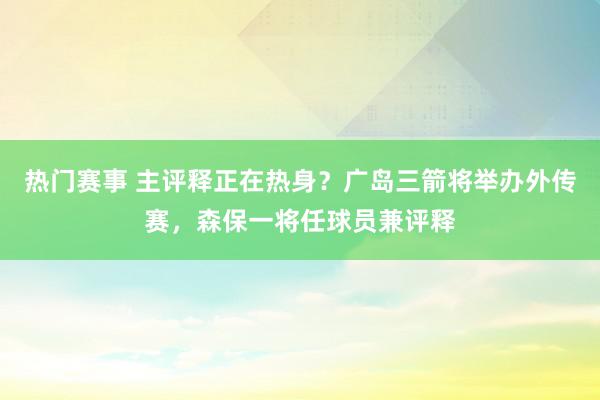 热门赛事 主评释正在热身？广岛三箭将举办外传赛，森保一将任球员兼评释